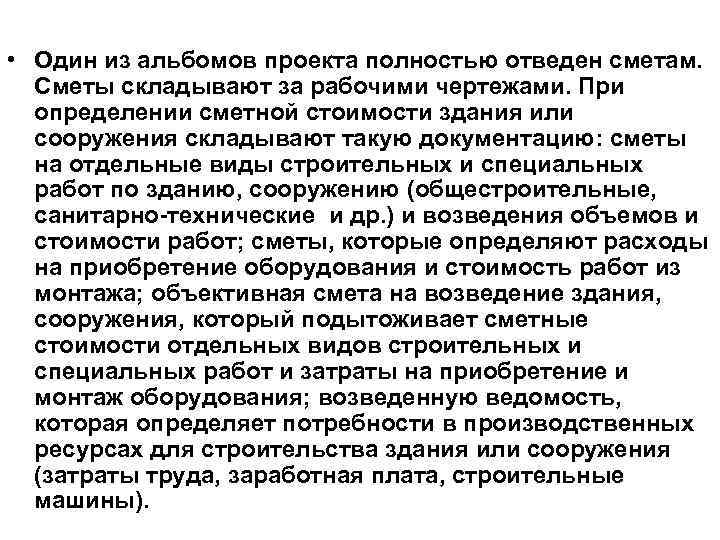 • Один из альбомов проекта полностью отведен сметам. Сметы складывают за рабочими чертежами. При определении сметной стоимости здания или сооружения складывают такую документацию: сметы на отдельные виды строительных и специальных работ по зданию, сооружению (общестроительные, санитарно-технические и др.) и возведения объемов и стоимости работ; сметы, которые определяют расходы на приобретение оборудования и стоимость работ из монтажа; объективная смета на возведение здания, сооружения, который подытоживает сметные стоимости отдельных видов строительных и специальных работ и затраты на приобретение и монтаж оборудования; возведенную ведомость, которая определяет потребности в производственных ресурсах для строительства здания или сооружения (затраты труда, заработная плата, строительные машины).